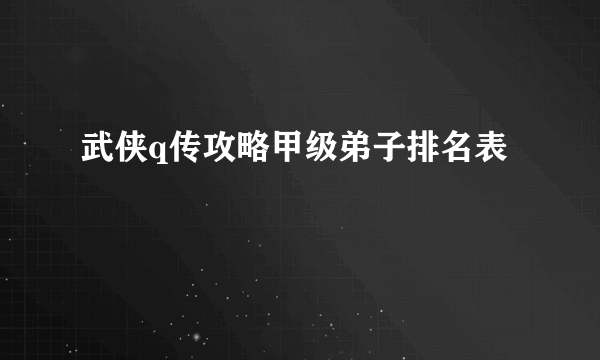 武侠q传攻略甲级弟子排名表